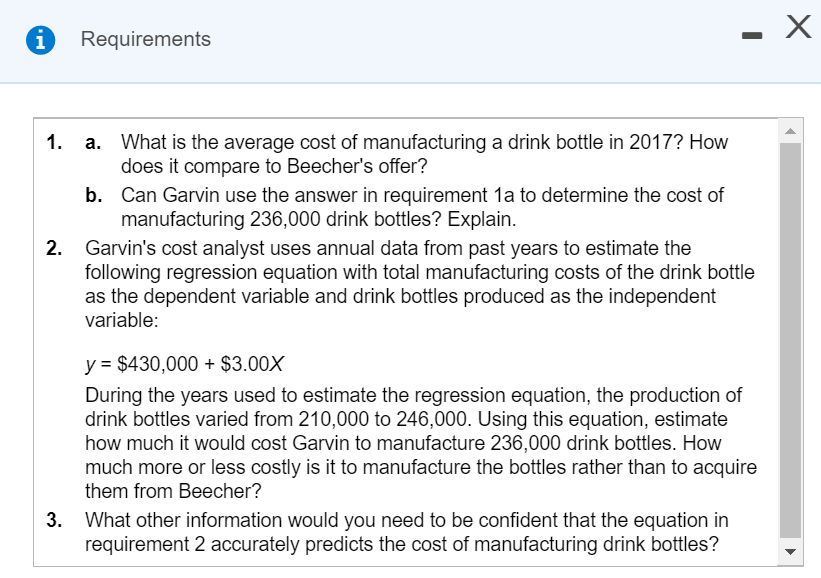 Requirements

1. a. What is the average cost of manufacturing a drink bottle in 2017? How does it compare to Beecher's offer?

b. Can Garvin use the answer in requirement 1a to determine the cost of manufacturing 236,000 drink bottles? Explain.

2. Garvin's cost analyst uses annual data from past years to estimate the following regression equation with total manufacturing costs of the drink bottle as the dependent variable and drink bottles produced as the independent variable:

$y = \$430,000 + \$3.00X$

During the years used to estimate the regression equation, the production of drink bottles varied from 210,000 to 246,000. Using this equation, estimate how much it would cost Garvin to manufacture 236,000 drink bottles. How much more or less costly is it to manufacture the bottles rather than to acquire them from Beecher?

3. What other information would you need to be confident that the equation in requirement 2 accurately predicts the cost of manufacturing drink bottles?